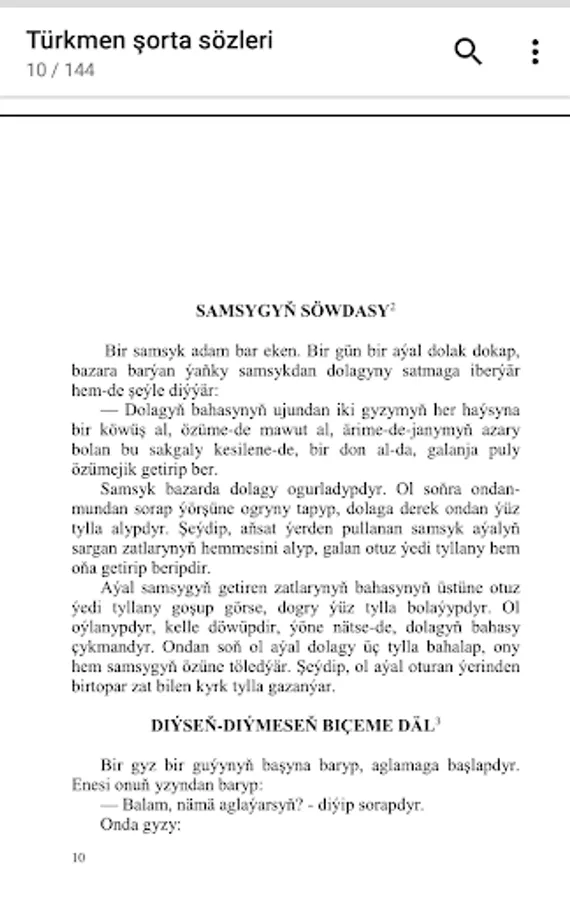 Türkmen şorta sözleri
10 / 144

SAMSYGYŇ SÖWDASY$^2$

Bir samsyk adam bar eken. Bir gün bir aýal dolak dokap, bazara barýan ýaňky samsykdan dolagyny satmaga iberýär hem-de şeýle diýýär:

— Dolagyň bahasynyň ujundan iki gyzymyň her haýsyna bir köwüş al, özüme-de mawut al, ärime-de-janymyň azary bolan bu sakgaly kesilene-de, bir don al-da, galanja puly özümejik getirip ber.

Samsyk bazarda dolagy ogurladypdyr. Ol soňra ondan-mundan sorap ýörşüne ogryny tapyp, dolaga derek ondan ýüz tylla alypdyr. Şeýdip, aňsat ýerden pullanan samsyk aýalyň sargan zatlarynyň hemmesini alyp, galan otuz ýedi tyllany hem oňa getirip beripdir.

Aýal samsygyň getiren zatlarynyň bahasynyň üstüne otuz ýedi tyllany goşup görse, dogry ýüz tylla bolaýypdyr. Ol oýlanypdyr, kelle döwüpdir, ýöne nätse-de, dolagyň bahasy çykmandyr. Ondan soň ol aýal dolagy üç tylla bahalap, ony hem samsygyň özüne töledýär. Şeýdip, ol aýal oturan ýerinden birtopar zat bilen kyrk tylla gazanýar.

DIÝSEŇ-DIÝMESEŇ BIÇEME DÄL$^3$

Bir gyz bir guýynyň başyna baryp, aglamaga başlapdyr. Enesi onuň yzyndan baryp:

— Balam, nämä aglaýarsyň? - diýip sorapdyr.

Onda gyzy:

10